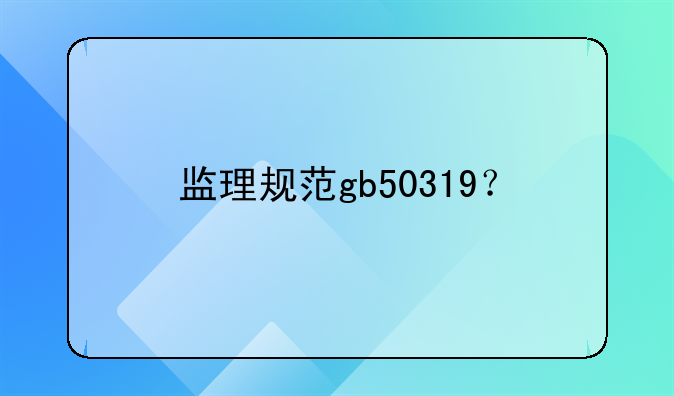 监理规范gb50319？